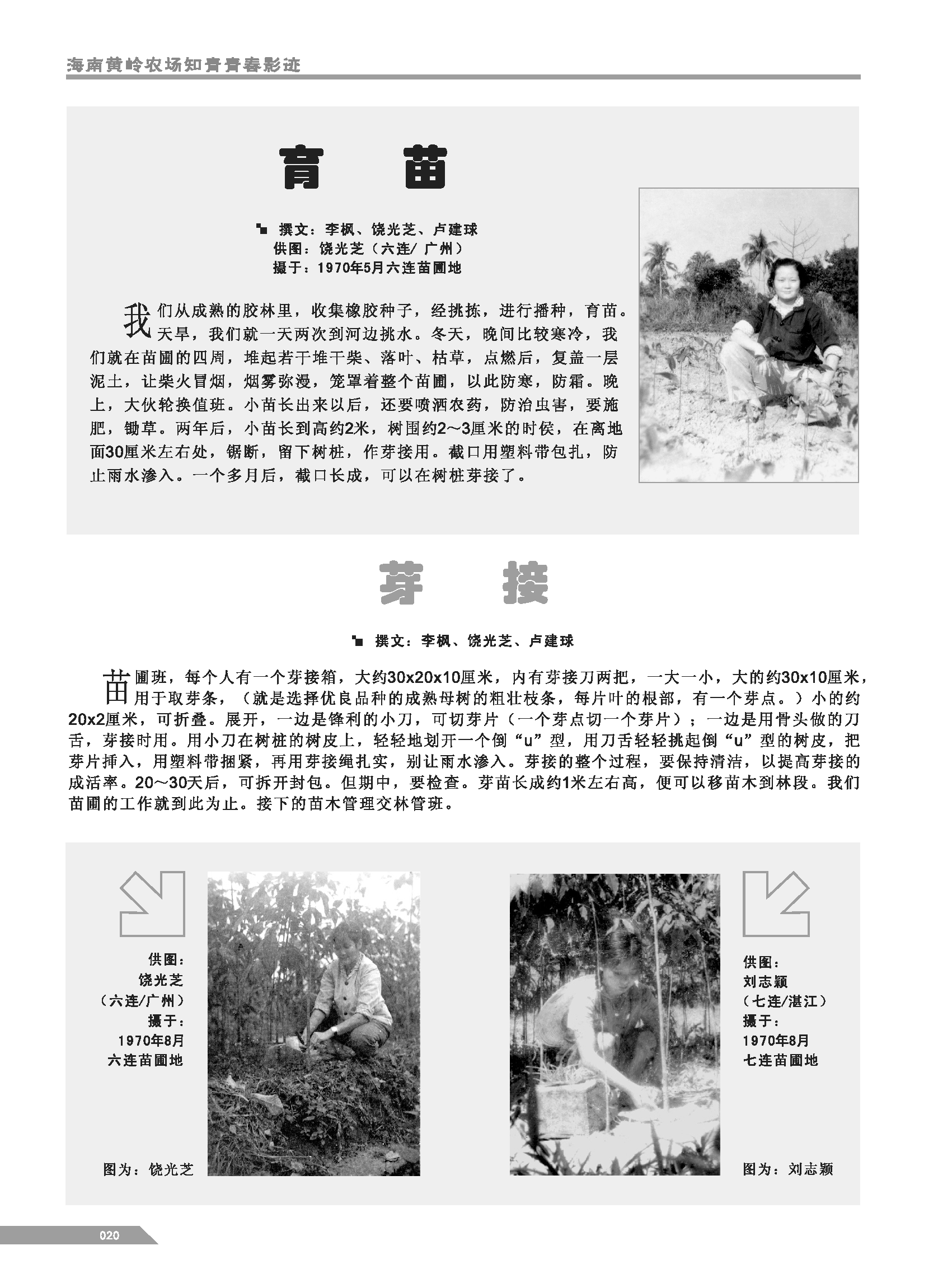 海南黄岭农场知青青春影迹

育　　苗

撰文：李枫、饶光芝、卢建球
供图：饶光芝（六连/ 广州）
摄于：1970年5月六连苗圃地

我们从成熟的胶林里，收集橡胶种子，经挑拣，进行播种，育苗。天旱，我们就一天两次到河边挑水。冬天，晚间比较寒冷，我们就在苗圃的四周，堆起若干堆干柴、落叶、枯草，点燃后，复盖一层泥土，让柴火冒烟，烟雾弥漫，笼罩着整个苗圃，以此防寒，防霜。晚上，大伙轮换值班。小苗长出来以后，还要喷洒农药，防治虫害，要施肥，锄草。两年后，小苗长到高约2米，树围约2～3厘米的时侯，在离地面30厘米左右处，锯断，留下树桩，作芽接用。截口用塑料带包扎，防止雨水渗入。一个多月后，截口长成，可以在树桩芽接了。

芽　　接

撰文：李枫、饶光芝、卢建球

苗圃班，每个人有一个芽接箱，大约30x20x10厘米，内有芽接刀两把，一大一小，大的约30x10厘米，用于取芽条，（就是选择优良品种的成熟母树的粗壮枝条，每片叶的根部，有一个芽点。）小的约20x2厘米，可折叠。展开，一边是锋利的小刀，可切芽片（一个芽点切一个芽片）；一边是用骨头做的刀舌，芽接时用。用小刀在树桩的树皮上，轻轻地划开一个倒“u”型，用刀舌轻轻挑起倒“u”型的树皮，把芽片插入，用塑料带捆紧，再用芽接绳扎实，别让雨水渗入。芽接的整个过程，要保持清洁，以提高芽接的成活率。20～30天后，可拆开封包。但期中，要检查。芽苗长成约1米左右高，便可以移苗木到林段。我们苗圃的工作就到此为止。接下的苗木管理交林管班。

供图：
饶光芝
（六连/广州）
摄于：
1970年8月
六连苗圃地

图为：饶光芝

供图：
刘志颖
（七连/湛江）
摄于：
1970年8月
七连苗圃地

图为：刘志颖

020